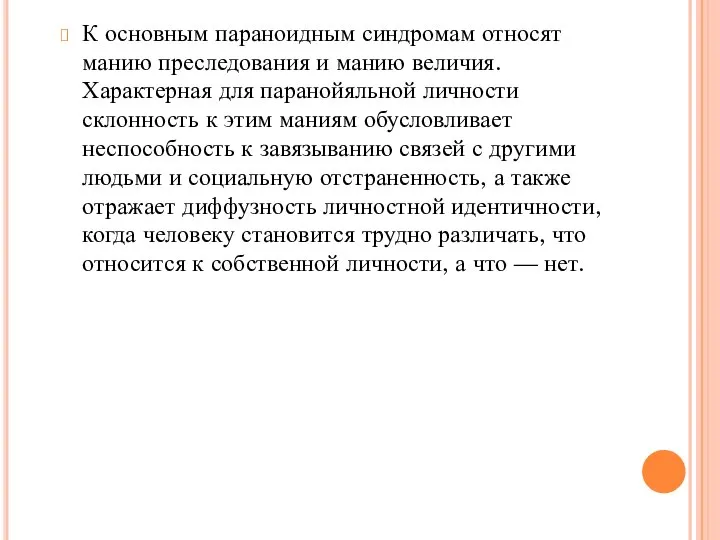 К основным параноидным синдромам относят манию преследования и манию величия. Характерная для паранойяльной личности склонность к этим маниям обусловливает неспособность к завязыванию связей с другими людьми и социальную отстраненность, а также отражает диффузность личностной идентичности, когда человеку становится трудно различать, что относится к собственной личности, а что — нет.